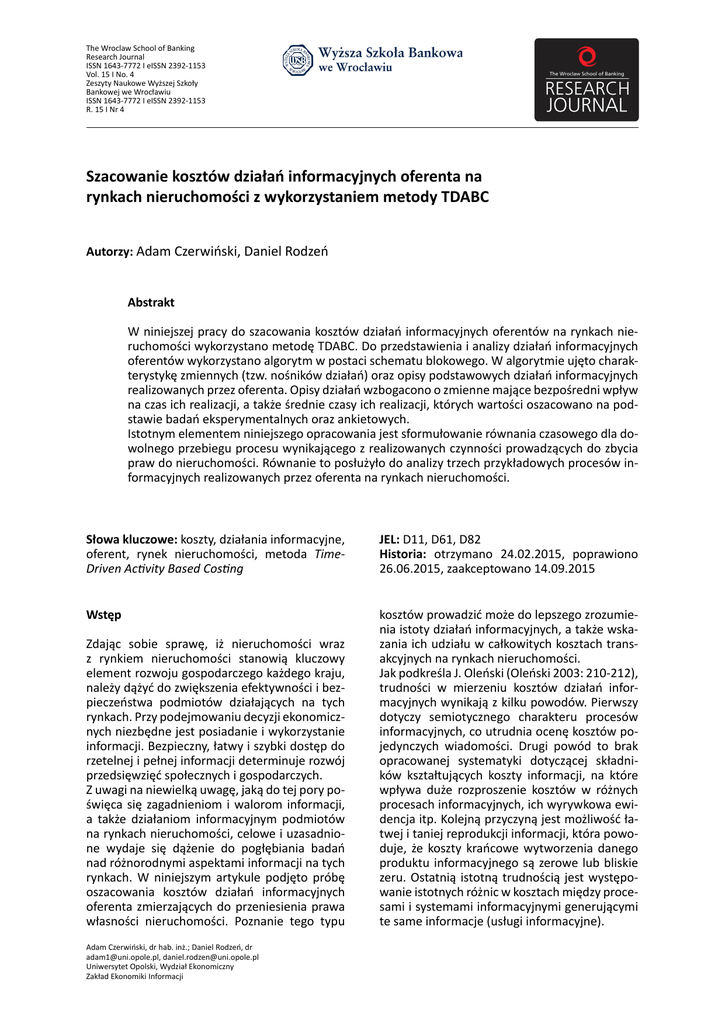 The Wroclaw School of Banking
Research Journal
ISSN 1643-7772 I eISSN 2392-1153
Vol. 15 I No. 4
Zeszyty Naukowe Wyższej Szkoły Bankowej we Wrocławiu
ISSN 1643-7772 I eISSN 2392-1153
R. 15 I Nr 4

Wyższa Szkoła Bankowa we Wrocławiu

The Wroclaw School of Banking
RESEARCH JOURNAL

Szacowanie kosztów działań informacyjnych oferenta na rynkach nieruchomości z wykorzystaniem metody TDABC

Autorzy: Adam Czerwiński, Daniel Rodzeń

Abstrakt

W niniejszej pracy do szacowania kosztów działań informacyjnych oferentów na rynkach nieruchomości wykorzystano metodę TDABC. Do przedstawienia i analizy działań informacyjnych oferentów wykorzystano algorytm w postaci schematu blokowego. W algorytmie ujęto charakterystykę zmiennych (tzw. nośników działań) oraz opisy podstawowych działań informacyjnych realizowanych przez oferenta. Opisy działań wzbogacono o zmienne mające bezpośredni wpływ na czas ich realizacji, a także średnie czasy ich realizacji, których wartości oszacowano na podstawie badań eksperymentalnych oraz ankietowych.
Istotnym elementem niniejszego opracowania jest sformułowanie równania czasowego dla dowolnego przebiegu procesu wynikającego z realizowanych czynności prowadzących do zbycia praw do nieruchomości. Równanie to posłużyło do analizy trzech przykładowych procesów informacyjnych realizowanych przez oferenta na rynkach nieruchomości.

Słowa kluczowe: koszty, działania informacyjne, oferent, rynek nieruchomości, metoda Time-Driven Activity Based Costing

JEL: D11, D61, D82
Historia: otrzymano 24.02.2015, poprawiono 26.06.2015, zaakceptowano 14.09.2015

Wstęp

Zdając sobie sprawę, iż nieruchomości wraz z rynkiem nieruchomości stanowią kluczowy element rozwoju gospodarczego każdego kraju, należy dążyć do zwiększenia efektywności i bezpieczeństwa podmiotów działających na tych rynkach. Przy podejmowaniu decyzji ekonomicznych niezbędne jest posiadanie i wykorzystanie informacji. Bezpieczny, łatwy i szybki dostęp do rzetelnej i pełnej informacji determinuje rozwój przedsięwzięć społecznych i gospodarczych.
Z uwagi na niewielką uwagę, jaką do tej pory poświęca się zagadnieniom i walorom informacji, a także działaniom informacyjnym podmiotów na rynkach nieruchomości, celowe i uzasadnione wydaje się dążenie do pogłębiania badań nad różnorodnymi aspektami informacji na tych rynkach. W niniejszym artykule podjęto próbę oszacowania kosztów działań informacyjnych oferenta zmierzających do przeniesienia prawa własności nieruchomości. Poznanie tego typu kosztów prowadzić może do lepszego zrozumienia istoty działań informacyjnych, a także wskazania ich udziału w całkowitych kosztach transakcyjnych na rynkach nieruchomości.
Jak podkreśla J. Oleński (Oleński 2003: 210-212), trudności w mierzeniu kosztów działań informacyjnych wynikają z kilku powodów. Pierwszy dotyczy semiotycznego charakteru procesów informacyjnych, co utrudnia ocenę kosztów pojedynczych wiadomości. Drugi powód to brak opracowanej systematyki dotyczącej składników kształtujących koszty informacji, na które wpływa duże rozproszenie kosztów w różnych procesach informacyjnych, ich wyrywkowa ewidencja itp. Kolejną przyczyną jest możliwość łatwej i taniej reprodukcji informacji, która powoduje, że koszty krańcowe wytworzenia danego produktu informacyjnego są zerowe lub bliskie zeru. Ostatnią istotną trudnością jest występowanie istotnych różnic w kosztach między procesami i systemami informacyjnymi generującymi te same informacje (usługi informacyjne).

Adam Czerwiński, dr hab. inż.; Daniel Rodzeń, dr
adam1@uni.opole.pl, daniel.rodzen@uni.opole.pl
Uniwersytet Opolski, Wydział Ekonomiczny
Zakład Ekonomiki Informacji